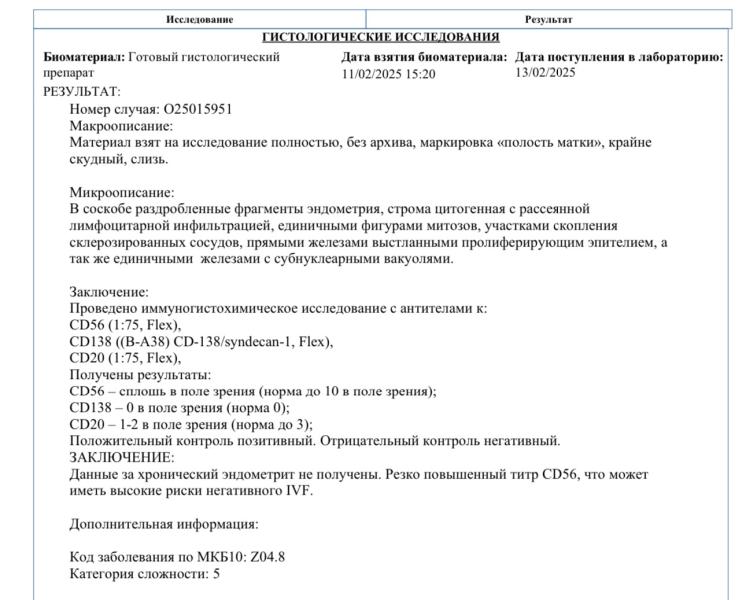 | Исследование | Результат |
|---|---|

ГИСТОЛОГИЧЕСКИЕ ИССЛЕДОВАНИЯ

Биоматериал: Готовый гистологический препарат

Дата взятия биоматериала: 11/02/2025 15:20

Дата поступления в лабораторию: 13/02/2025

РЕЗУЛЬТАТ:

Номер случая: O25015951

Макроописание:

Материал взят на исследование полностью, без архива, маркировка «полость матки», крайне скудный, слизь.

Микроописание:

В соскобе раздробленные фрагменты эндометрия, строма цитогенная с рассеянной лимфоцитарной инфильтрацией, единичными фигурами митозов, участками скопления склерозированных сосудов, прямыми железами выстланными пролиферирующим эпителием, а так же единичными железами с субнуклеарными вакуолями.

Заключение:

Проведено иммуногистохимическое исследование с антителами к:
CD56 (1:75, Flex),
CD138 ((B-A38) CD-138/syndecan-1, Flex),
CD20 (1:75, Flex),
Получены результаты:
CD56 – сплошь в поле зрения (норма до 10 в поле зрения);
CD138 – 0 в поле зрения (норма 0);
CD20 – 1-2 в поле зрения (норма до 3);
Положительный контроль позитивный. Отрицательный контроль негативный.
ЗАКЛЮЧЕНИЕ:
Данные за хронический эндометрит не получены. Резко повышенный титр CD56, что может иметь высокие риски негативного IVF.

Дополнительная информация:

Код заболевания по МКБ10: Z04.8
Категория сложности: 5